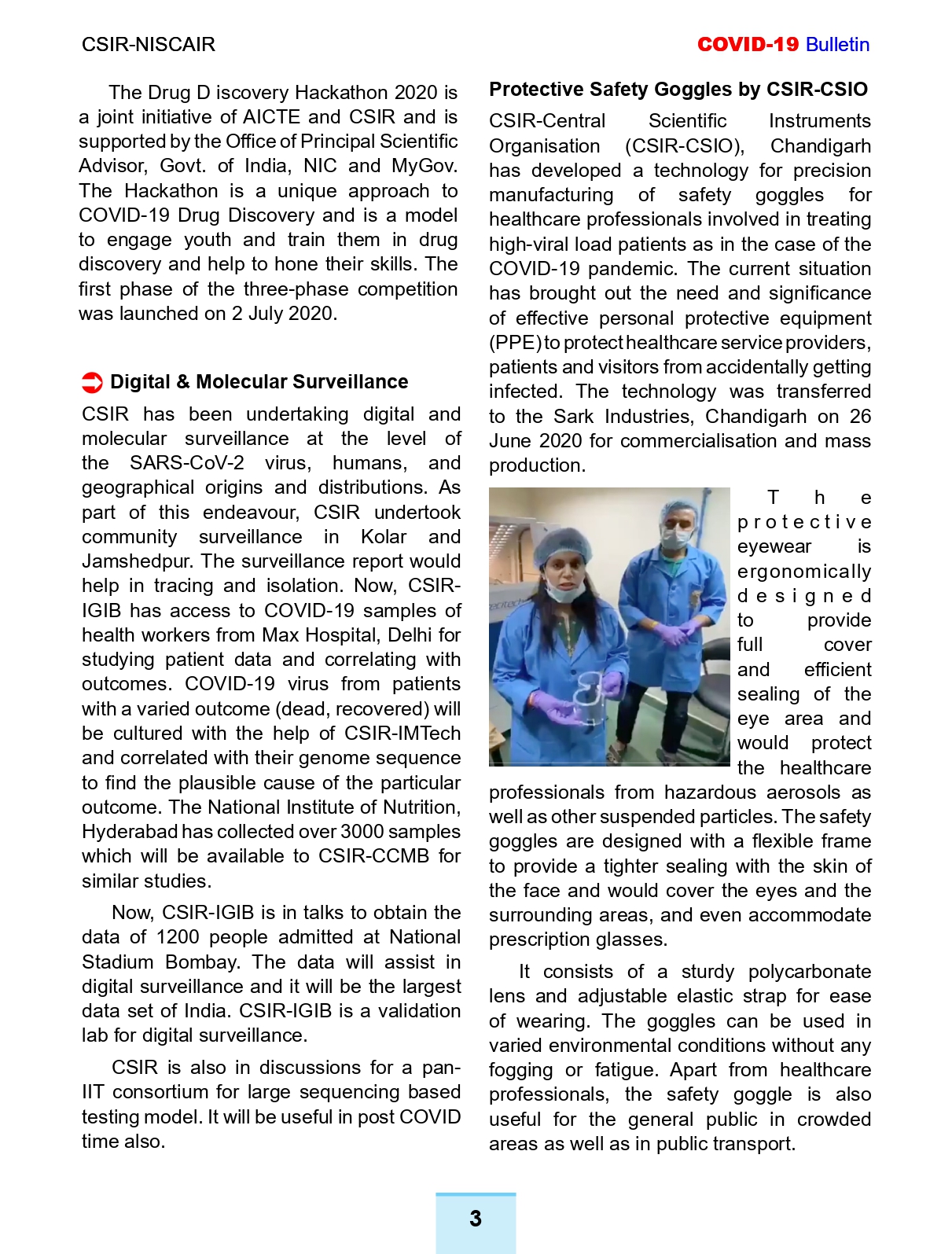 CSIR-NISCAIR

COVID-19 Bulletin

The Drug D iscovery Hackathon 2020 is a joint initiative of AICTE and CSIR and is supported by the Office of Principal Scientific Advisor, Govt. of India, NIC and MyGov. The Hackathon is a unique approach to COVID-19 Drug Discovery and is a model to engage youth and train them in drug discovery and help to hone their skills. The first phase of the three-phase competition was launched on 2 July 2020.

Digital & Molecular Surveillance

CSIR has been undertaking digital and molecular surveillance at the level of the SARS-CoV-2 virus, humans, and geographical origins and distributions. As part of this endeavour, CSIR undertook community surveillance in Kolar and Jamshedpur. The surveillance report would help in tracing and isolation. Now, CSIR-IGIB has access to COVID-19 samples of health workers from Max Hospital, Delhi for studying patient data and correlating with outcomes. COVID-19 virus from patients with a varied outcome (dead, recovered) will be cultured with the help of CSIR-IMTech and correlated with their genome sequence to find the plausible cause of the particular outcome. The National Institute of Nutrition, Hyderabad has collected over 3000 samples which will be available to CSIR-CCMB for similar studies.

Now, CSIR-IGIB is in talks to obtain the data of 1200 people admitted at National Stadium Bombay. The data will assist in digital surveillance and it will be the largest data set of India. CSIR-IGIB is a validation lab for digital surveillance.

CSIR is also in discussions for a pan-IIT consortium for large sequencing based testing model. It will be useful in post COVID time also.

Protective Safety Goggles by CSIR-CSIO

CSIR-Central Scientific Instruments Organisation (CSIR-CSIO), Chandigarh has developed a technology for precision manufacturing of safety goggles for healthcare professionals involved in treating high-viral load patients as in the case of the COVID-19 pandemic. The current situation has brought out the need and significance of effective personal protective equipment (PPE) to protect healthcare service providers, patients and visitors from accidentally getting infected. The technology was transferred to the Sark Industries, Chandigarh on 26 June 2020 for commercialisation and mass production.

The protective eyewear is ergonomically designed to provide full cover and efficient sealing of the eye area and would protect the healthcare professionals from hazardous aerosols as well as other suspended particles. The safety goggles are designed with a flexible frame to provide a tighter sealing with the skin of the face and would cover the eyes and the surrounding areas, and even accommodate prescription glasses.

It consists of a sturdy polycarbonate lens and adjustable elastic strap for ease of wearing. The goggles can be used in varied environmental conditions without any fogging or fatigue. Apart from healthcare professionals, the safety goggle is also useful for the general public in crowded areas as well as in public transport.

3